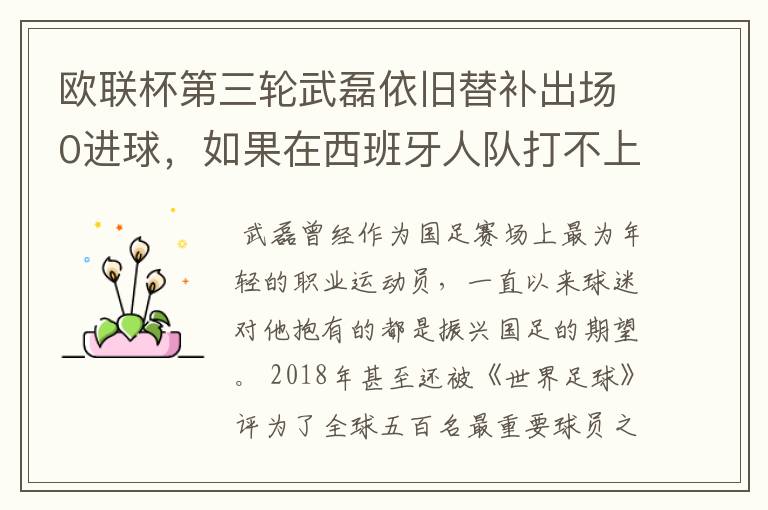 欧联杯第三轮武磊依旧替补出场0进球，如果在西班牙人队打不上

武磊曾经作为国足赛场上最为年轻的职业运动员，一直以来球迷对他抱有的都是振兴国足的期望。2018年甚至还被《世界足球》评为了全球五百名最重要球员之